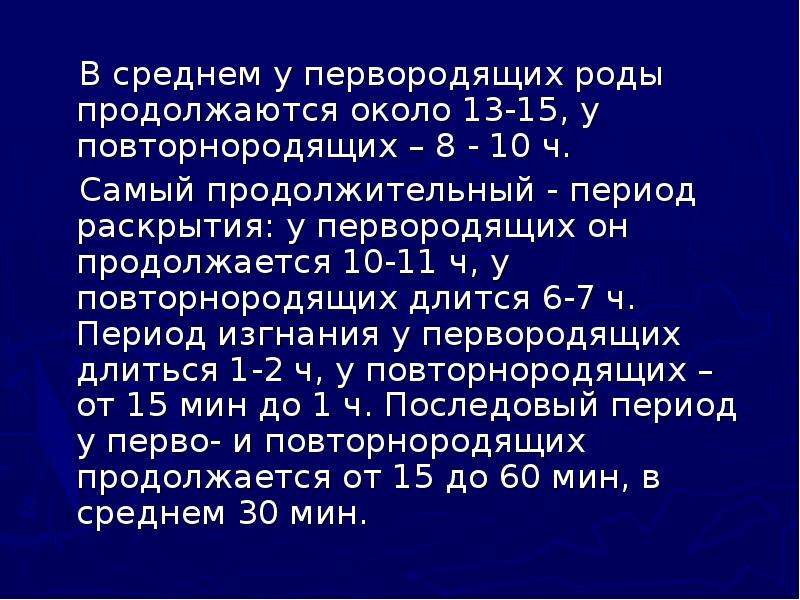 В среднем у первородящих роды продолжаются около 13-15, у повторнородящих – 8 - 10 ч.

Самый продолжительный - период раскрытия: у первородящих он продолжается 10-11 ч, у повторнородящих длится 6-7 ч. Период изгнания у первородящих длиться 1-2 ч, у повторнородящих – от 15 мин до 1 ч. Последовый период у перво- и повторнородящих продолжается от 15 до 60 мин, в среднем 30 мин.